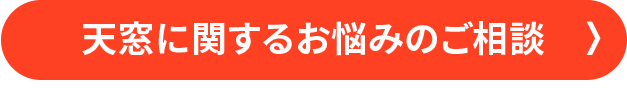 天窓に関するお悩みのご相談 〉